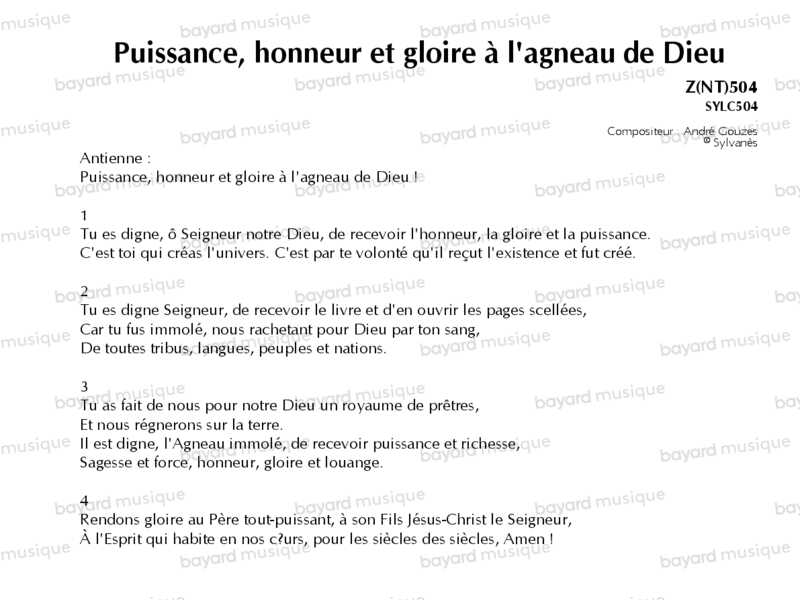 Puissance, honneur et gloire à l'agneau de Dieu

Z(NT)504
SYLC504

Compositeur : André Gouzes
© Sylvanès

Antienne :
Puissance, honneur et gloire à l'agneau de Dieu !

1
Tu es digne, ô Seigneur notre Dieu, de recevoir l'honneur, la gloire et la puissance.
C'est toi qui créas l'univers. C'est par te volonté qu'il reçut l'existence et fut créé.

2
Tu es digne Seigneur, de recevoir le livre et d'en ouvrir les pages scellées,
Car tu fus immolé, nous rachetant pour Dieu par ton sang,
De toutes tribus, langues, peuples et nations.

3
Tu as fait de nous pour notre Dieu un royaume de prêtres,
Et nous régnerons sur la terre.
Il est digne, l'Agneau immolé, de recevoir puissance et richesse,
Sagesse et force, honneur, gloire et louange.

4
Rendons gloire au Père tout-puissant, à son Fils Jésus-Christ le Seigneur,
À l'Esprit qui habite en nos c?urs, pour les siècles des siècles, Amen !

bayard musique